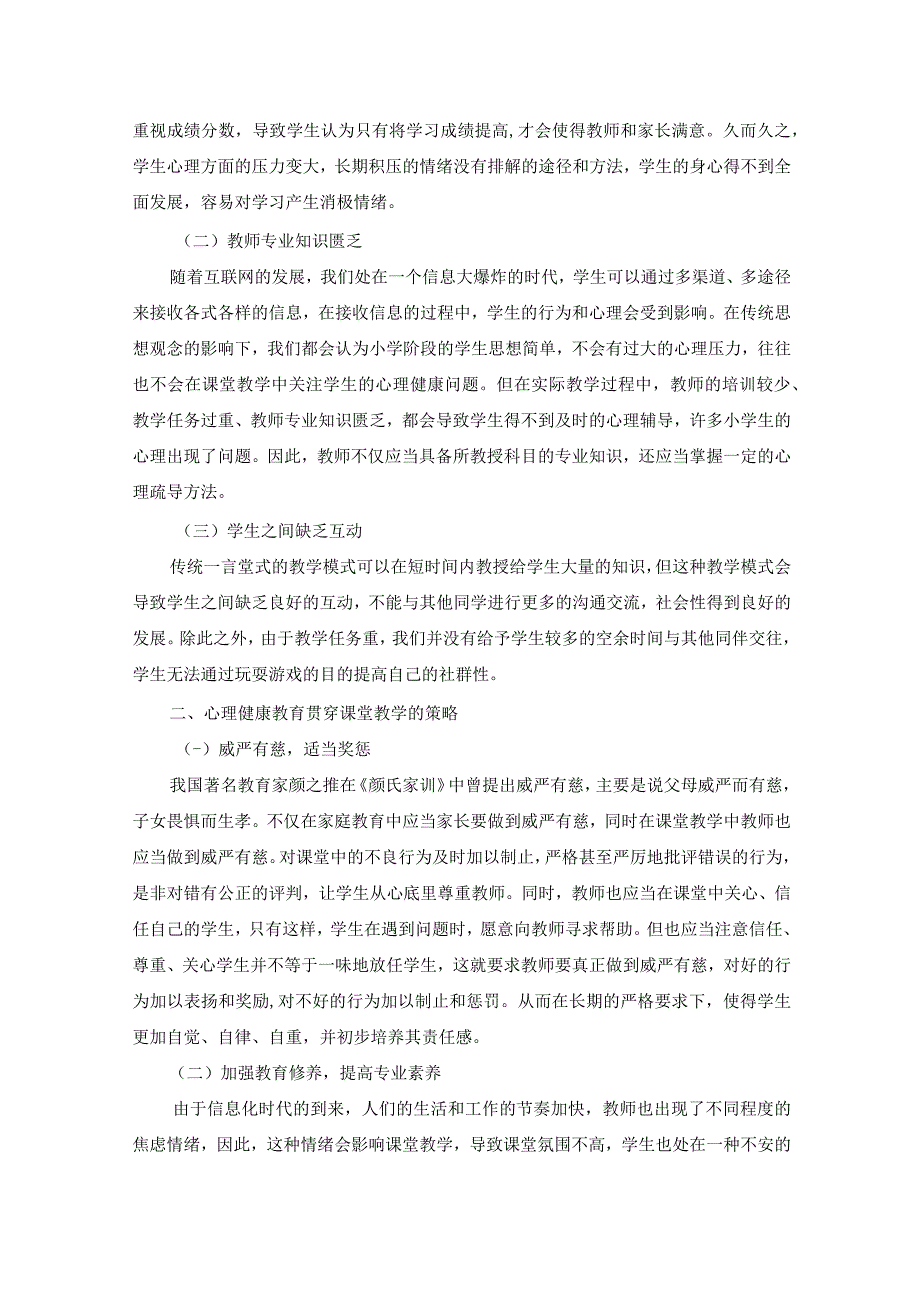 重视成绩分数，导致学生认为只有将学习成绩提高，才会使得教师和家长满意。久而久之，学生心理方面的压力变大，长期积压的情绪没有排解的途径和方法，学生的身心得不到全面发展，容易对学习产生消极情绪。

（二）教师专业知识匮乏

随着互联网的发展，我们处在一个信息大爆炸的时代，学生可以通过多渠道、多途径来接收各式各样的信息，在接收信息的过程中，学生的行为和心理会受到影响。在传统思想观念的影响下，我们都会认为小学阶段的学生思想简单，不会有过大的心理压力，往往也不会在课堂教学中关注学生的心理健康问题。但在实际教学过程中，教师的培训较少、教学任务过重、教师专业知识匮乏，都会导致学生得不到及时的心理辅导，许多小学生的心理出现了问题。因此，教师不仅应当具备所教授科目的专业知识，还应当掌握一定的心理疏导方法。

（三）学生之间缺乏互动

传统一言堂式的教学模式可以在短时间内教授给学生大量的知识，但这种教学模式会导致学生之间缺乏良好的互动，不能与其他同学进行更多的沟通交流，社会性得到良好的发展。除此之外，由于教学任务重，我们并没有给予学生较多的空余时间与其他同伴交往，学生无法通过玩耍游戏的目的提高自己的社群性。

二、心理健康教育贯穿课堂教学的策略

(一)威严有慈，适当奖惩

我国著名教育家颜之推在《颜氏家训》中曾提出威严有慈，主要是说父母威严而有慈，子女畏惧而生孝。不仅在家庭教育中应当家长要做到威严有慈，同时在课堂教学中教师也应当做到威严有慈。对课堂中的不良行为及时加以制止，严格甚至严厉地批评错误的行为，是非对错有公正的评判，让学生从心底里尊重教师。同时，教师也应当在课堂中关心、信任自己的学生，只有这样，学生在遇到问题时，愿意向教师寻求帮助。但也应当注意信任、尊重、关心学生并不等于一味地放任学生，这就要求教师要真正做到威严有慈，对好的行为加以表扬和奖励，对不好的行为加以制止和惩罚。从而在长期的严格要求下，使得学生更加自觉、自律、自重，并初步培养其责任感。

（二）加强教育修养，提高专业素养

由于信息化时代的到来，人们的生活和工作的节奏加快，教师也出现了不同程度的焦虑情绪，因此，这种情绪会影响课堂教学，导致课堂氛围不高，学生也处在一种不安的